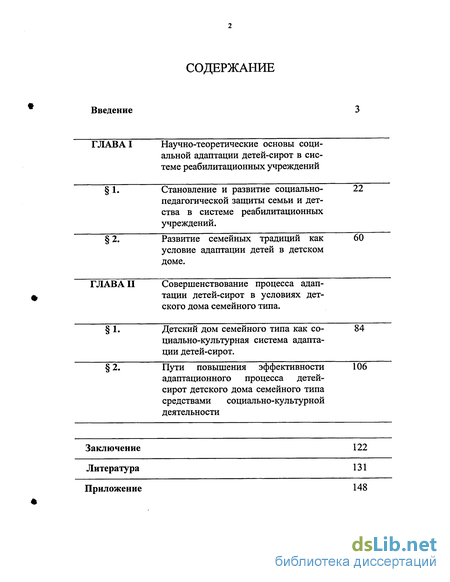 2

СОДЕРЖАНИЕ

| | | |
|---|---|---|
| Введение | | 3 |
| ГЛАВА I | Научно-теоретические основы социальной адаптации детей-сирот в системе реабилитационных учреждений | |
| § 1. | Становление и развитие социально-педагогической защиты семьи и детства в системе реабилитационных учреждений. | 22 |
| § 2. | Развитие семейных традиций как условие адаптации детей в детском доме. | 60 |
| ГЛАВА II | Совершенствование процесса адаптации детей-сирот в условиях детского дома семейного типа. | |
| § 1. | Детский дом семейного типа как социально-культурная система адаптации детей-сирот. | 84 |
| § 2. | Пути повышения эффективности адаптационного процесса детей-сирот детского дома семейного типа средствами социально-культурной деятельности | 106 |
| Заключение | | 122 |
| Литература | | 131 |
| Приложение | | 148 |

dsLib.net
библиотека диссертаций